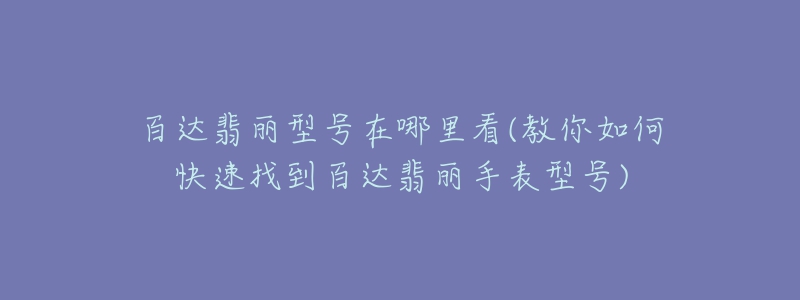 百达翡丽型号在哪里看(教你如何快速找到百达翡丽手表型号)